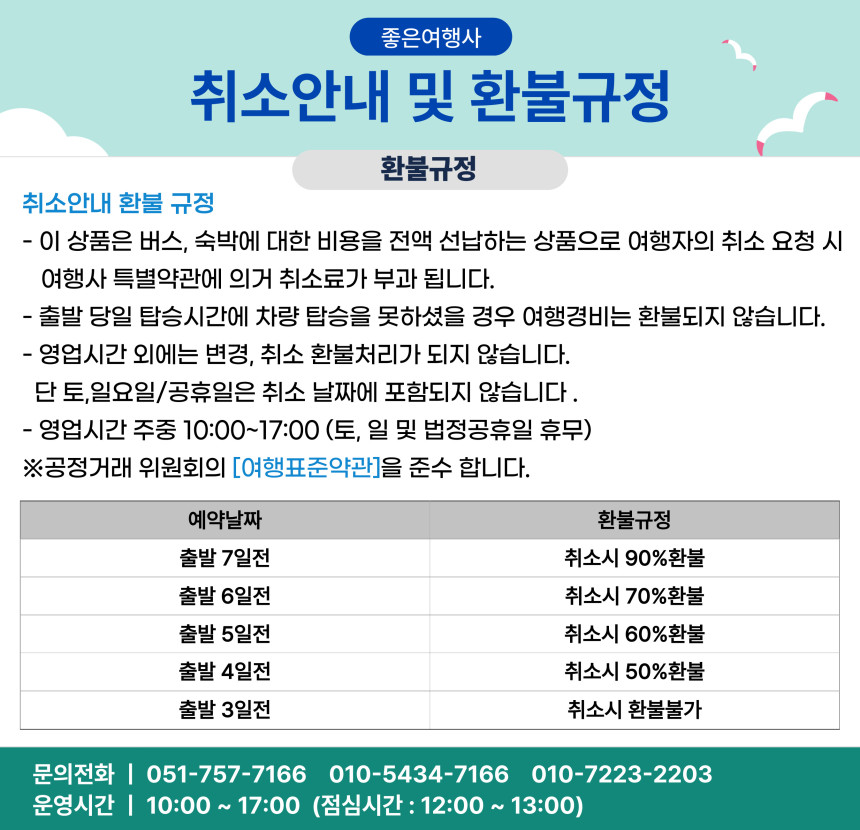 좋은여행사

취소안내 및 환불규정

환불규정

취소안내 환불 규정

- 이 상품은 버스, 숙박에 대한 비용을 전액 선납하는 상품으로 여행자의 취소 요청 시 여행사 특별약관에 의거 취소료가 부과 됩니다.

- 출발 당일 탑승시간에 차량 탑승을 못하셨을 경우 여행경비는 환불되지 않습니다.

- 영업시간 외에는 변경, 취소 환불처리가 되지 않습니다.
단 토,일요일/공휴일은 취소 날짜에 포함되지 않습니다 .

- 영업시간 주중 10:00~17:00 (토, 일 및 법정공휴일 휴무)

※공정거래 위원회의 [여행표준약관]을 준수 합니다.

| 예약날짜 | 환불규정 |
|---|---|
| 출발 7일전 | 취소시 90%환불 |
| 출발 6일전 | 취소시 70%환불 |
| 출발 5일전 | 취소시 60%환불 |
| 출발 4일전 | 취소시 50%환불 |
| 출발 3일전 | 취소시 환불불가 |

문의전화 | 051-757-7166 010-5434-7166 010-7223-2203
운영시간 | 10:00 ~ 17:00 (점심시간 : 12:00 ~ 13:00)